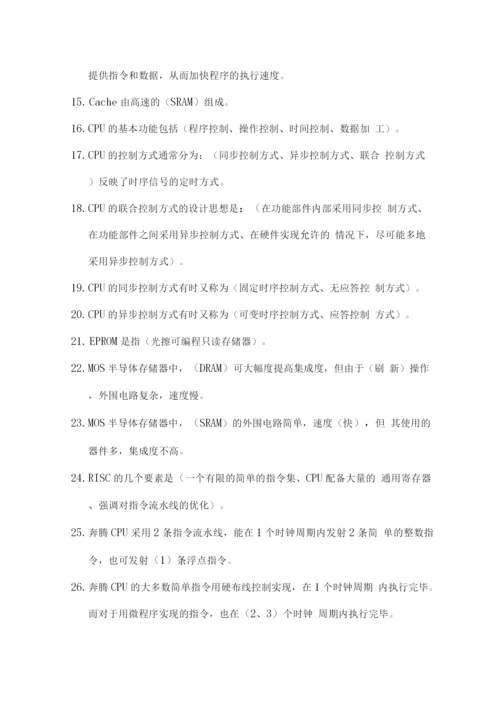 提供指令和数据，从而加快程序的执行速度。

15. Cache 由高速的（SRAM）组成。

16. CPU 的基本功能包括（程序控制、操作控制、时间控制、数据加 工）。

17. CPU 的控制方式通常分为：（同步控制方式、异步控制方式、联合 控制方式）反映了时序信号的定时方式。

18. CPU 的联合控制方式的设计思想是：（在功能部件内部采用同步控 制方式、在功能部件之间采用异步控制方式、在硬件实现允许的 情况下，尽可能多地采用异步控制方式）。

19. CPU 的同步控制方式有时又称为（固定时序控制方式、无应答控 制方式）。

20. CPU 的异步控制方式有时又称为（可变时序控制方式、应答控制 方式）。

21. EPROM 是指（光擦可编程只读存储器）。

22. MOS 半导体存储器中，（DRAM）可大幅度提高集成度，但由于（刷 新）操作，外围电路复杂，速度慢。

23. MOS 半导体存储器中，（SRAM）的外围电路简单，速度（快），但 其使用的器件多，集成度不高。

24. RISC 的几个要素是（一个有限的简单的指令集、CPU 配备大量的 通用寄存器、强调对指令流水线的优化）。

25. 奔腾 CPU 采用 2 条指令流水线，能在 1 个时钟周期内发射 2 条简 单的整数指令，也可发射（1）条浮点指令。

26. 奔腾 CPU 的大多数简单指令用硬布线控制实现，在 1 个时钟周期 内执行完毕。而对于用微程序实现的指令，也在（2、3）个时钟 周期内执行完毕。